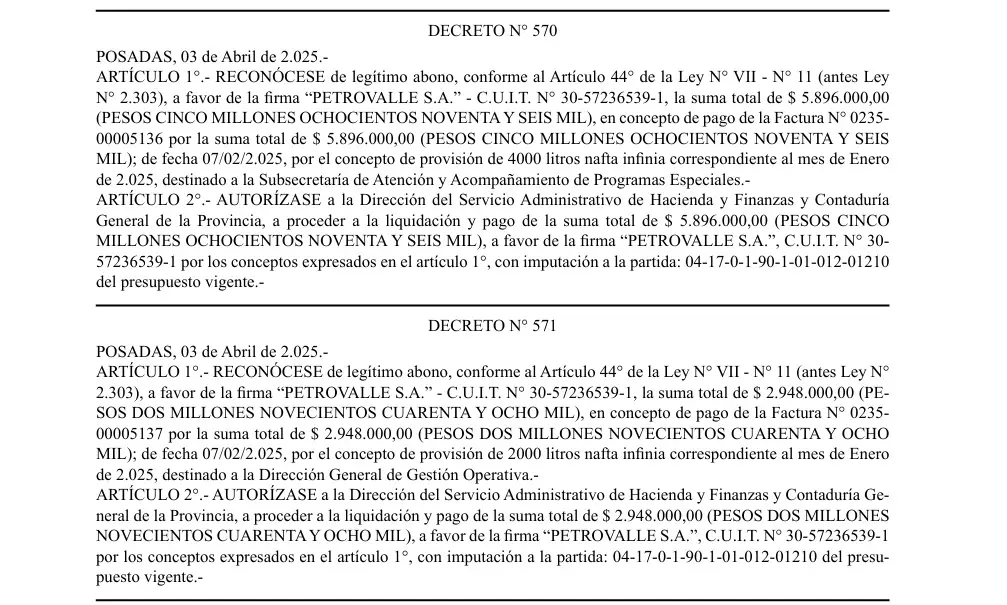 DECRETO N° 570

POSADAS, 03 de Abril de 2.025.-

ARTÍCULO 1°.- RECONÓCESE de legítimo abono, conforme al Artículo 44° de la Ley N° VII - N° 11 (antes Ley N° 2.303), a favor de la firma “PETROVALLE S.A.” - C.U.I.T. N° 30-57236539-1, la suma total de $ 5.896.000,00 (PESOS CINCO MILLONES OCHOCIENTOS NOVENTA Y SEIS MIL), en concepto de pago de la Factura N° 0235-00005136 por la suma total de $ 5.896.000,00 (PESOS CINCO MILLONES OCHOCIENTOS NOVENTA Y SEIS MIL); de fecha 07/02/2.025, por el concepto de provisión de 4000 litros nafta infinia correspondiente al mes de Enero de 2.025, destinado a la Subsecretaría de Atención y Acompañamiento de Programas Especiales.-

ARTÍCULO 2°.- AUTORÍZASE a la Dirección del Servicio Administrativo de Hacienda y Finanzas y Contaduría General de la Provincia, a proceder a la liquidación y pago de la suma total de $ 5.896.000,00 (PESOS CINCO MILLONES OCHOCIENTOS NOVENTA Y SEIS MIL), a favor de la firma “PETROVALLE S.A.”, C.U.I.T. N° 30-57236539-1 por los conceptos expresados en el artículo 1°, con imputación a la partida: 04-17-0-1-90-1-01-012-01210 del presupuesto vigente.-

DECRETO N° 571

POSADAS, 03 de Abril de 2.025.-

ARTÍCULO 1°.- RECONÓCESE de legítimo abono, conforme al Artículo 44° de la Ley N° VII - N° 11 (antes Ley N° 2.303), a favor de la firma “PETROVALLE S.A.” - C.U.I.T. N° 30-57236539-1, la suma total de $ 2.948.000,00 (PESOS DOS MILLONES NOVECIENTOS CUARENTA Y OCHO MIL), en concepto de pago de la Factura N° 0235-00005137 por la suma total de $ 2.948.000,00 (PESOS DOS MILLONES NOVECIENTOS CUARENTA Y OCHO MIL); de fecha 07/02/2.025, por el concepto de provisión de 2000 litros nafta infinia correspondiente al mes de Enero de 2.025, destinado a la Dirección General de Gestión Operativa.-

ARTÍCULO 2°.- AUTORÍZASE a la Dirección del Servicio Administrativo de Hacienda y Finanzas y Contaduría General de la Provincia, a proceder a la liquidación y pago de la suma total de $ 2.948.000,00 (PESOS DOS MILLONES NOVECIENTOS CUARENTA Y OCHO MIL), a favor de la firma “PETROVALLE S.A.”, C.U.I.T. N° 30-57236539-1 por los conceptos expresados en el artículo 1°, con imputación a la partida: 04-17-0-1-90-1-01-012-01210 del presupuesto vigente.-